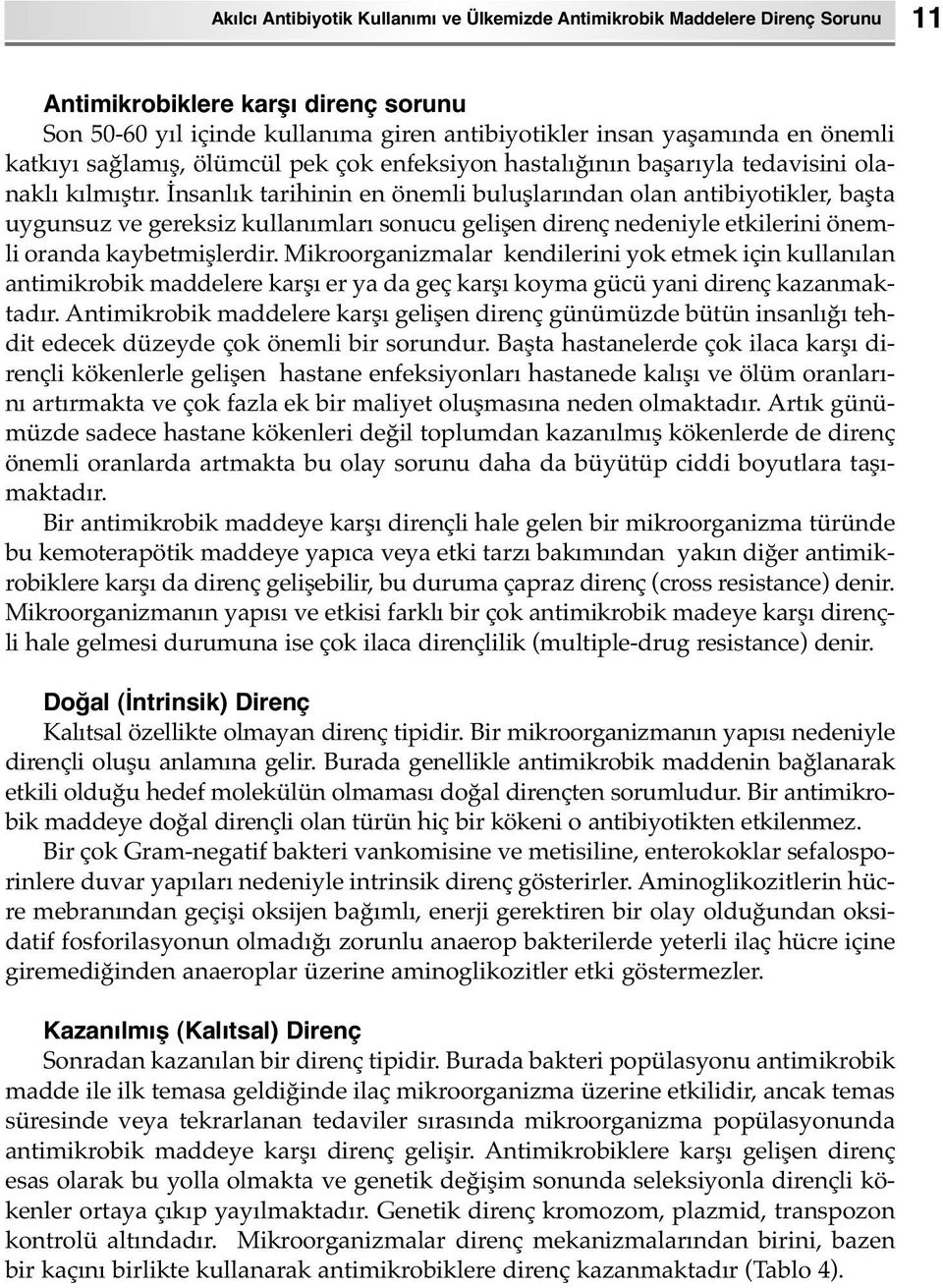 Akılcı Antibiyotik Kullanımı ve Ülkemizde Antimikrobik Maddelere Direnç Sorunu 11

Antimikrobiklere karşı direnç sorunu
Son 50-60 yıl içinde kullanıma giren antibiyotikler insan yaşamında en önemli katkıyı sağlamış, ölümcül pek çok enfeksiyon hastalığının başarıyla tedavisini olanaklı kılmıştır. İnsanlık tarihinin en önemli buluşlarından olan antibiyotikler, başta uygunsuz ve gereksiz kullanımları sonucu gelişen direnç nedeniyle etkilerini önemli oranda kaybetmişlerdir. Mikroorganizmalar kendilerini yok etmek için kullanılan antimikrobik maddelere karşı er ya da geç karşı koyma gücü yani direnç kazanmaktadır. Antimikrobik maddelere karşı gelişen direnç günümüzde bütün insanlığı tehdit edecek düzeyde çok önemli bir sorundur. Başta hastanelerde çok ilaca karşı dirençli kökenlerle gelişen hastane enfeksiyonları hastanede kalışı ve ölüm oranlarını artırmakta ve çok fazla ek bir maliyet oluşmasına neden olmaktadır. Artık günümüzde sadece hastane kökenleri değil toplumdan kazanılmış kökenlerde de direnç önemli oranlarda artmakta bu olay sorunu daha da büyütüp ciddi boyutlara taşımaktadır.

Bir antimikrobik maddeye karşı dirençli hale gelen bir mikroorganizma türünde bu kemoterapötik maddeye yapıca veya etki tarzı bakımından yakın diğer antimikrobiklere karşı da direnç gelişebilir, bu duruma çapraz direnç (cross resistance) denir. Mikroorganizmanın yapısı ve etkisi farklı bir çok antimikrobik madeye karşı dirençli hale gelmesi durumuna ise çok ilaca dirençlilik (multiple-drug resistance) denir.

Doğal (İntrinsik) Direnç
Kalıtsal özellikte olmayan direnç tipidir. Bir mikroorganizmanın yapısı nedeniyle dirençli oluşu anlamına gelir. Burada genellikle antimikrobik maddenin bağlanarak etkili olduğu hedef molekülün olmaması doğal dirençten sorumludur. Bir antimikrobik maddeye doğal dirençli olan türün hiç bir kökeni o antibiyotikten etkilenmez.

Bir çok Gram-negatif bakteri vankomisine ve metisiline, enterokoklar sefalosporinlere duvar yapıları nedeniyle intrinsik direnç gösterirler. Aminoglikozitlerin hücre mebranından geçişi oksijen bağımlı, enerji gerektiren bir olay olduğundan oksidatif fosforilasyonun olmadığı zorunlu anaerop bakterilerde yeterli ilaç hücre içine giremediğinden anaeroplar üzerine aminoglikozitler etki göstermezler.

Kazanılmış (Kalıtsal) Direnç
Sonradan kazanılan bir direnç tipidir. Burada bakteri popülasyonu antimikrobik madde ile ilk temasa geldiğinde ilaç mikroorganizma üzerine etkilidir, ancak temas süresinde veya tekrarlanan tedaviler sırasında mikroorganizma popülasyonunda antimikrobik maddeye karşı direnç gelişir. Antimikrobiklere karşı gelişen direnç esas olarak bu yolla olmakta ve genetik değişim sonunda seleksiyonla dirençli kökenler ortaya çıkıp yayılmaktadır. Genetik direnç kromozom, plazmid, transpozon kontrolü altındadır. Mikroorganizmalar direnç mekanizmalarından birini, bazen bir kaçını birlikte kullanarak antimikrobiklere direnç kazanmaktadır (Tablo 4).